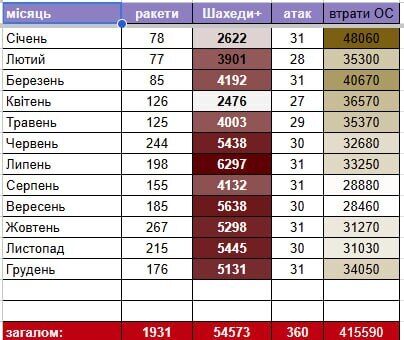 | місяць | ракети | Шахеди+ | атак | втрати ОС |
|---|---|---|---|---|
| Січень | 78 | 2622 | 31 | 48060 |
| Лютий | 77 | 3901 | 28 | 35300 |
| Березень | 85 | 4192 | 31 | 40670 |
| Квітень | 126 | 2476 | 27 | 36570 |
| Травень | 125 | 4003 | 29 | 35370 |
| Червень | 244 | 5438 | 30 | 32680 |
| Липень | 198 | 6297 | 31 | 33250 |
| Серпень | 155 | 4132 | 31 | 28880 |
| Вересень | 185 | 5638 | 30 | 28460 |
| Жовтень | 267 | 5298 | 31 | 31270 |
| Листопад | 215 | 5445 | 30 | 31030 |
| Грудень | 176 | 5131 | 31 | 34050 |
| | | | | |
| | | | | |
| загалом: | 1931 | 54573 | 360 | 415590 |